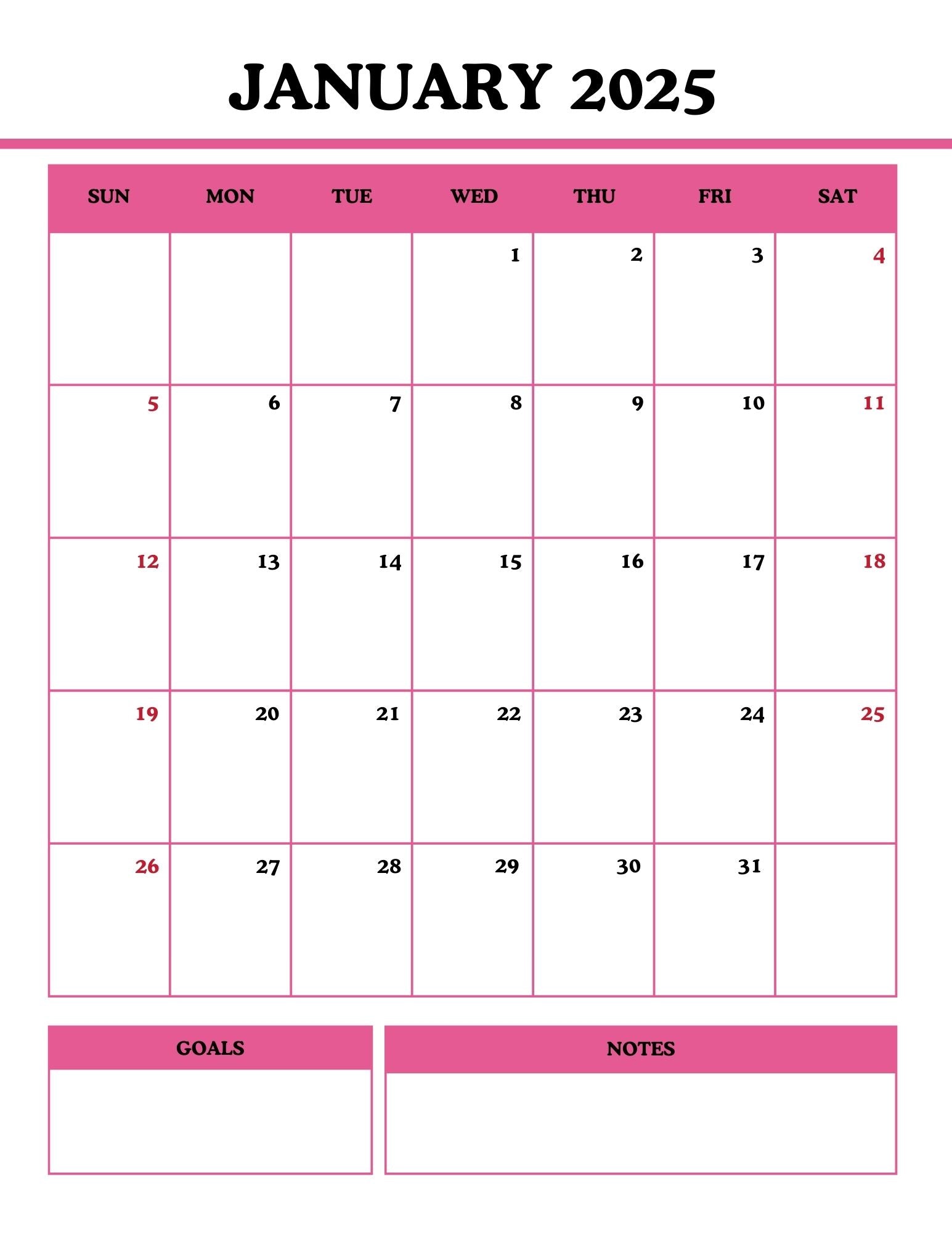 JANUARY 2025

| SUN | MON | TUE | WED | THU | FRI | SAT |
|---|---|---|---|---|---|---|
| | | | 1 | 2 | 3 | 4 |
| 5 | 6 | 7 | 8 | 9 | 10 | 11 |
| 12 | 13 | 14 | 15 | 16 | 17 | 18 |
| 19 | 20 | 21 | 22 | 23 | 24 | 25 |
| 26 | 27 | 28 | 29 | 30 | 31 | |

GOALS

NOTES